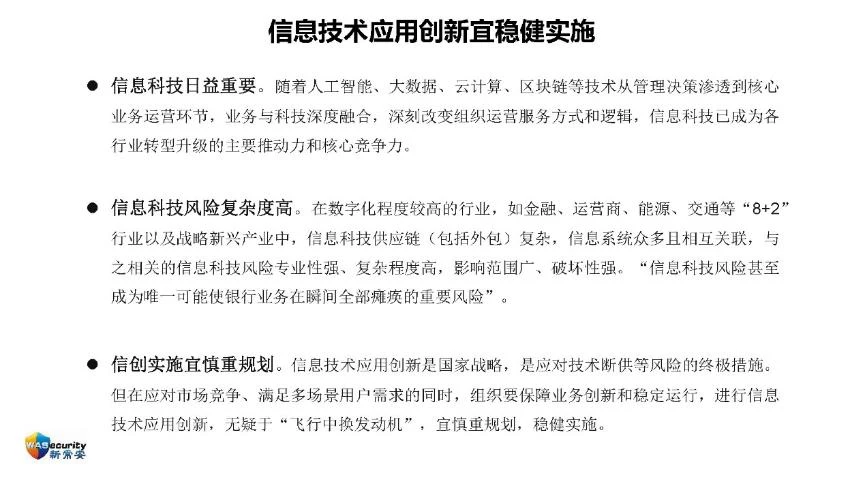 信息技术应用创新宜稳健实施

● 信息科技日益重要。随着人工智能、大数据、云计算、区块链等技术从管理决策渗透到核心业务运营环节，业务与科技深度融合，深刻改变组织运营服务方式和逻辑，信息科技已成为各行业转型升级的主要推动力和核心竞争力。

● 信息科技风险复杂度高。在数字化程度较高的行业，如金融、运营商、能源、交通等“8+2”行业以及战略新兴产业中，信息科技供应链（包括外包）复杂，信息系统众多且相互关联，与之相关的信息科技风险专业性强、复杂程度高，影响范围广、破坏性强。“信息科技风险甚至成为唯一可能使银行业务在瞬间全部瘫痪的重要风险”。

● 信创实施宜慎重规划。信息技术应用创新是国家战略，是应对技术断供等风险的终极措施。但在应对市场竞争、满足多场景用户需求的同时，组织要保障业务创新和稳定运行，进行信息技术应用创新，无疑于“飞行中换发动机”，宜慎重规划，稳健实施。

WASecurity
新常安